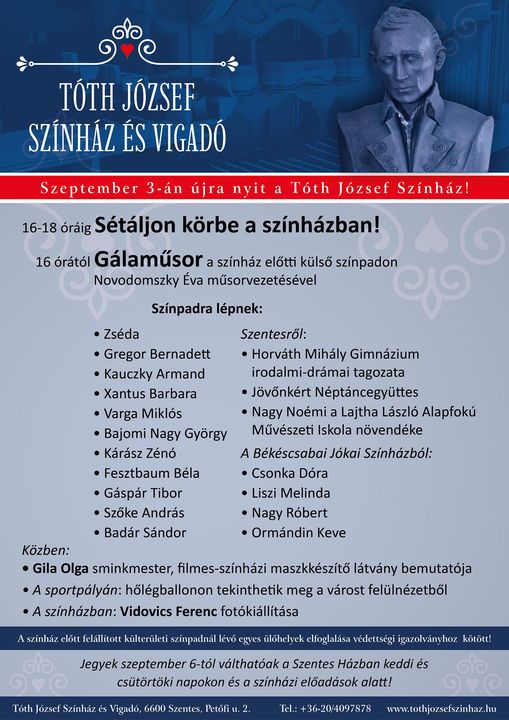 TÓTH JÓZSEF
SZÍNHÁZ ÉS VIGADÓ

Szeptember 3-án újra nyit a Tóth József Színház!

16-18 óráig Sétáljon körbe a színházban!

16 órától Gálaműsor a színház előtti külső színpadon Novodomszky Éva műsorvezetésével

Színpadra lépnek:

• Zséda
• Gregor Bernadett
• Kauczky Armand
• Xantus Barbara
• Varga Miklós
• Bajomi Nagy György
• Kárász Zénó
• Fesztbaum Béla
• Gáspár Tibor
• Szőke András
• Badár Sándor

Szentesről:
• Horváth Mihály Gimnázium irodalmi-drámai tagozata
• Jövőnkért Néptáncegyüttes
• Nagy Noémi a Lajtha László Alapfokú Művészeti Iskola növendéke

A Békéscsabai Jókai Színházból:
• Csonka Dóra
• Liszi Melinda
• Nagy Róbert
• Ormándin Keve

Közben:
• Gila Olga sminkmester, filmes-színházi maszkkészítő látvány bemutatója
• A sportpályán: hőlégballonon tekinthetik meg a várost felülnézetből
• A színházban: Vidovics Ferenc fotókiállítása

A színház előtt felállított külterületi színpadnál lévő egyes ülőhelyek elfoglalása védettségi igazolványhoz kötött!

Jegyek szeptember 6-tól válthatóak a Szentes Házban keddi és csütörtöki napokon és a színházi előadások alatt!

Tóth József Színház és Vigadó, 6600 Szentes, Petőfi u. 2.  Tel.: +36-20/4097878  www.tothjozsefszinhaz.hu